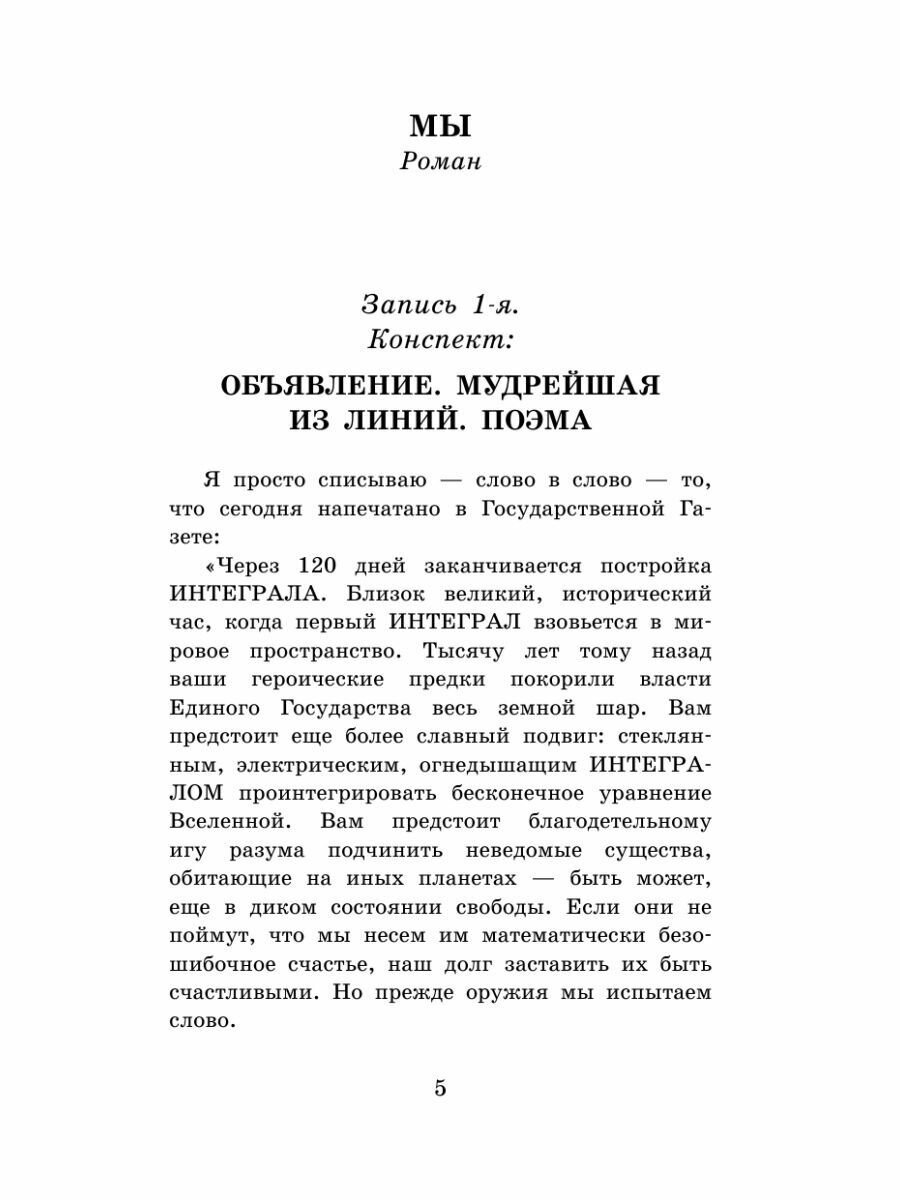 МЫ
Роман

Запись 1-я.
Конспект:

ОБЪЯВЛЕНИЕ. МУДРЕЙШАЯ ИЗ ЛИНИЙ. ПОЭМА

Я просто списываю — слово в слово — то, что сегодня напечатано в Государственной Газете:

«Через 120 дней заканчивается постройка ИНТЕГРАЛА. Близок великий, исторический час, когда первый ИНТЕГРАЛ взовьется в мировое пространство. Тысячу лет тому назад ваши героические предки покорили власти Единого Государства весь земной шар. Вам предстоит еще более славный подвиг: стеклянным, электрическим, огнедышащим ИНТЕГРАЛОМ проинтегрировать бесконечное уравнение Вселенной. Вам предстоит благодетельному игу разума подчинить неведомые существа, обитающие на иных планетах — быть может, еще в диком состоянии свободы. Если они не поймут, что мы несем им математически безошибочное счастье, наш долг заставить их быть счастливыми. Но прежде оружия мы испытаем слово.

5